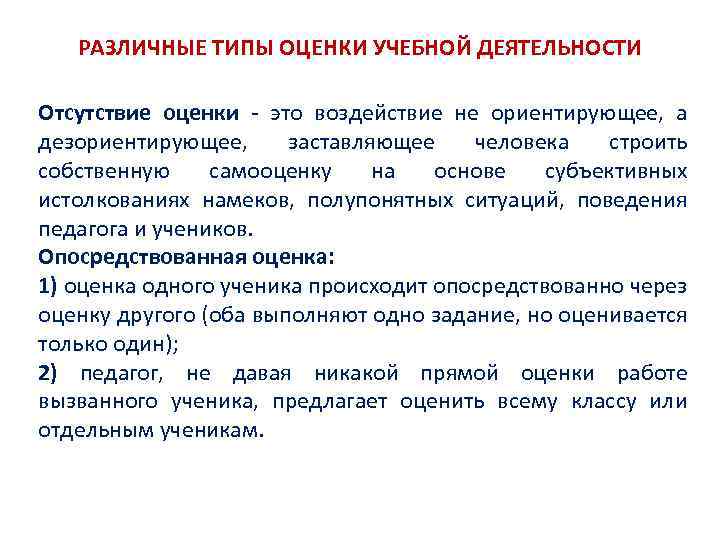 РАЗЛИЧНЫЕ ТИПЫ ОЦЕНКИ УЧЕБНОЙ ДЕЯТЕЛЬНОСТИ

Отсутствие оценки - это воздействие не ориентирующее, а дезориентирующее, заставляющее человека строить собственную самооценку на основе субъективных истолкованиях намеков, полупонятных ситуаций, поведения педагога и учеников.

Опосредствованная оценка:

1) оценка одного ученика происходит опосредствованно через оценку другого (оба выполняют одно задание, но оценивается только один);

2) педагог, не давая никакой прямой оценки работе вызванного ученика, предлагает оценить всему классу или отдельным ученикам.